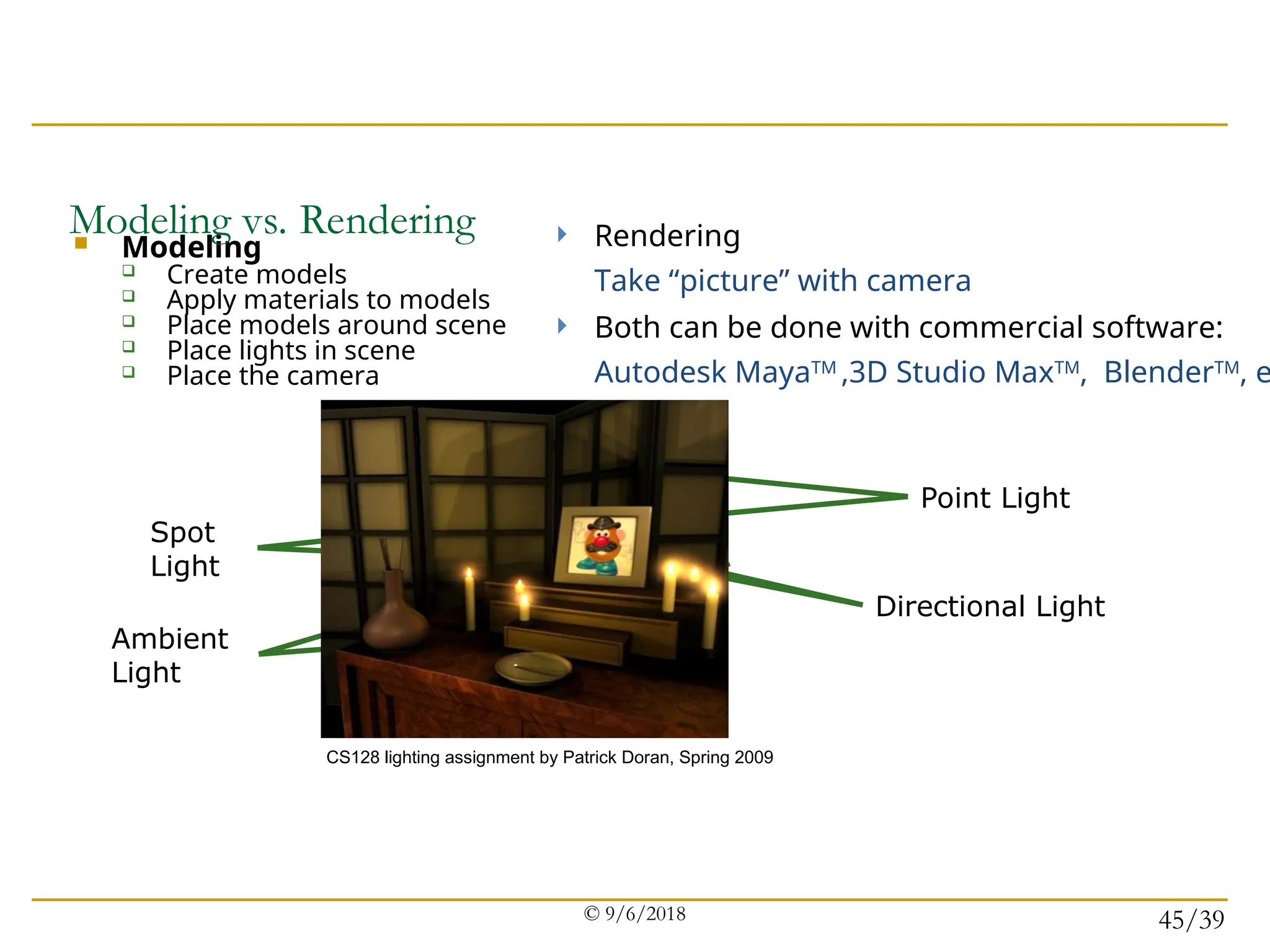 Modeling vs. Rendering

Modeling
Create models
Apply materials to models
Place models around scene
Place lights in scene
Place the camera

Rendering
Take “picture” with camera

Both can be done with commercial software:
Autodesk Maya™ ,3D Studio Max™, Blender™, e

Spot Light

Ambient Light

Point Light

Directional Light

CS128 lighting assignment by Patrick Doran, Spring 2009

© 9/6/2018

45/39